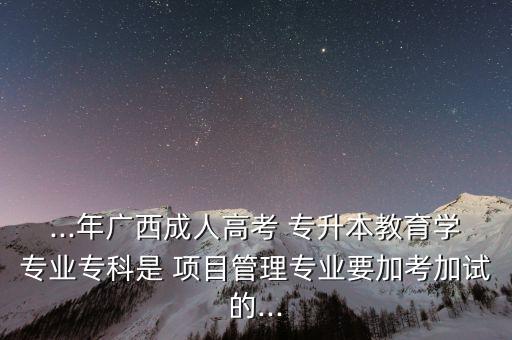 ...年广西成人高考 专升本教育学专业专科是 项目管理专业要加考加试的...